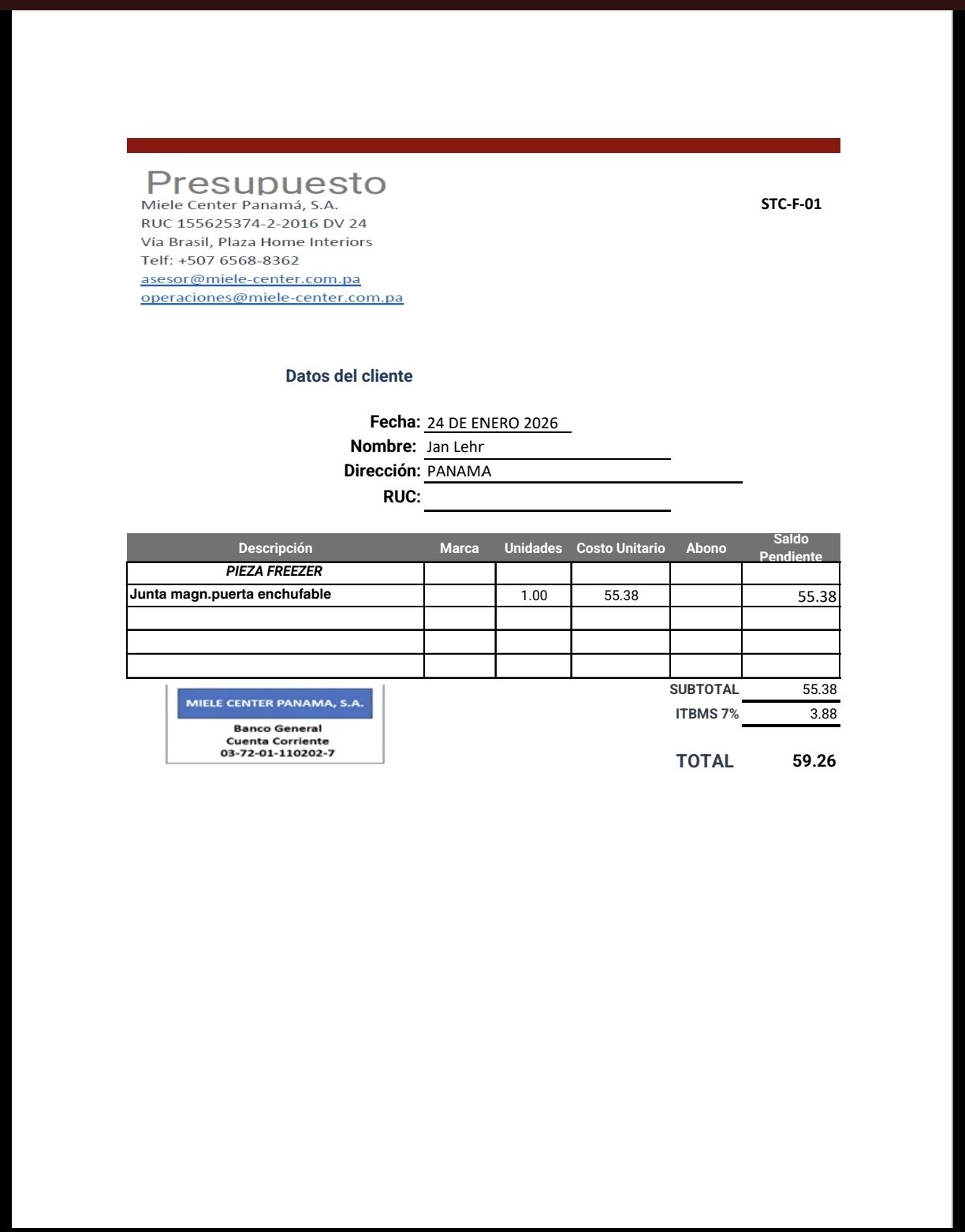 Presupuesto
Miele Center Panamá, S.A.
RUC 155625374-2-2016 DV 24
Vía Brasil, Plaza Home Interiors
Telf: +507 6568-8362
asesor@miele-center.com.pa
operaciones@miele-center.com.pa

STC-F-01

Datos del cliente

Fecha: 24 DE ENERO 2026
Nombre: Jan Lehr
Dirección: PANAMA
RUC:

| Descripción | Marca | Unidades | Costo Unitario | Abono | Saldo Pendiente |
|---|---|---|---|---|---|
| PIEZA FREEZER | | | | | |
| Junta magn.puerta enchufable | | 1.00 | 55.38 | | 55.38 |
| | | | | | |
| | | | | | |
| | | | | | |

MIELE CENTER PANAMA, S.A.
Banco General
Cuenta Corriente
03-72-01-110202-7

SUBTOTAL 55.38
ITBMS 7% 3.88

TOTAL 59.26